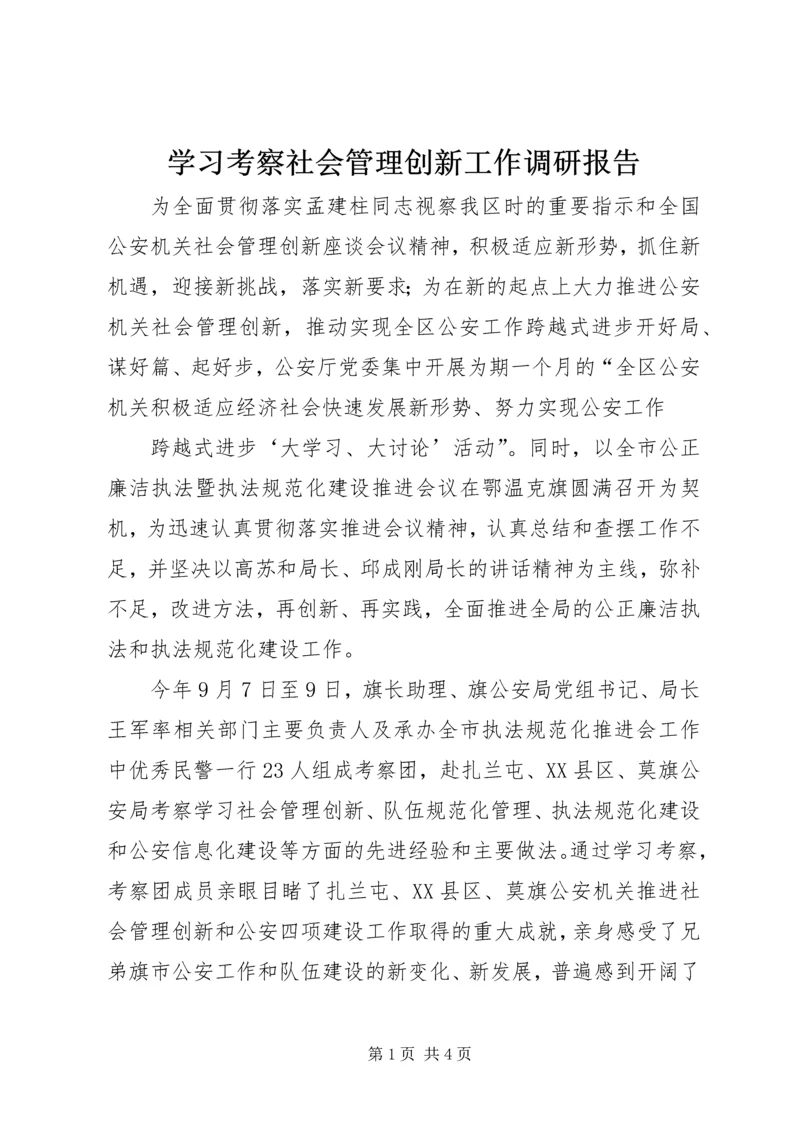 学习考察社会管理创新工作调研报告

为全面贯彻落实孟建柱同志视察我区时的重要指示和全国公安机关社会管理创新座谈会议精神，积极适应新形势，抓住新机遇，迎接新挑战，落实新要求；为在新的起点上大力推进公安机关社会管理创新，推动实现全区公安工作跨越式进步开好局、谋好篇、起好步，公安厅党委集中开展为期一个月的“全区公安机关积极适应经济社会快速发展新形势、努力实现公安工作

跨越式进步‘大学习、大讨论’活动”。同时，以全市公正廉洁执法暨执法规范化建设推进会议在鄂温克旗圆满召开为契机，为迅速认真贯彻落实推进会议精神，认真总结和查摆工作不足，并坚决以高苏和局长、邱成刚局长的讲话精神为主线，弥补不足，改进方法，再创新、再实践，全面推进全局的公正廉洁执法和执法规范化建设工作。

今年9月7日至9日，旗长助理、旗公安局党组书记、局长王军率相关部门主要负责人及承办全市执法规范化推进会工作中优秀民警一行23人组成考察团，赴扎兰屯、XX县区、莫旗公安局考察学习社会管理创新、队伍规范化管理、执法规范化建设和公安信息化建设等方面的先进经验和主要做法。通过学习考察，考察团成员亲眼目睹了扎兰屯、XX县区、莫旗公安机关推进社会管理创新和公安四项建设工作取得的重大成就，亲身感受了兄弟旗市公安工作和队伍建设的新变化、新发展，普遍感到开阔了

第1页 共4页